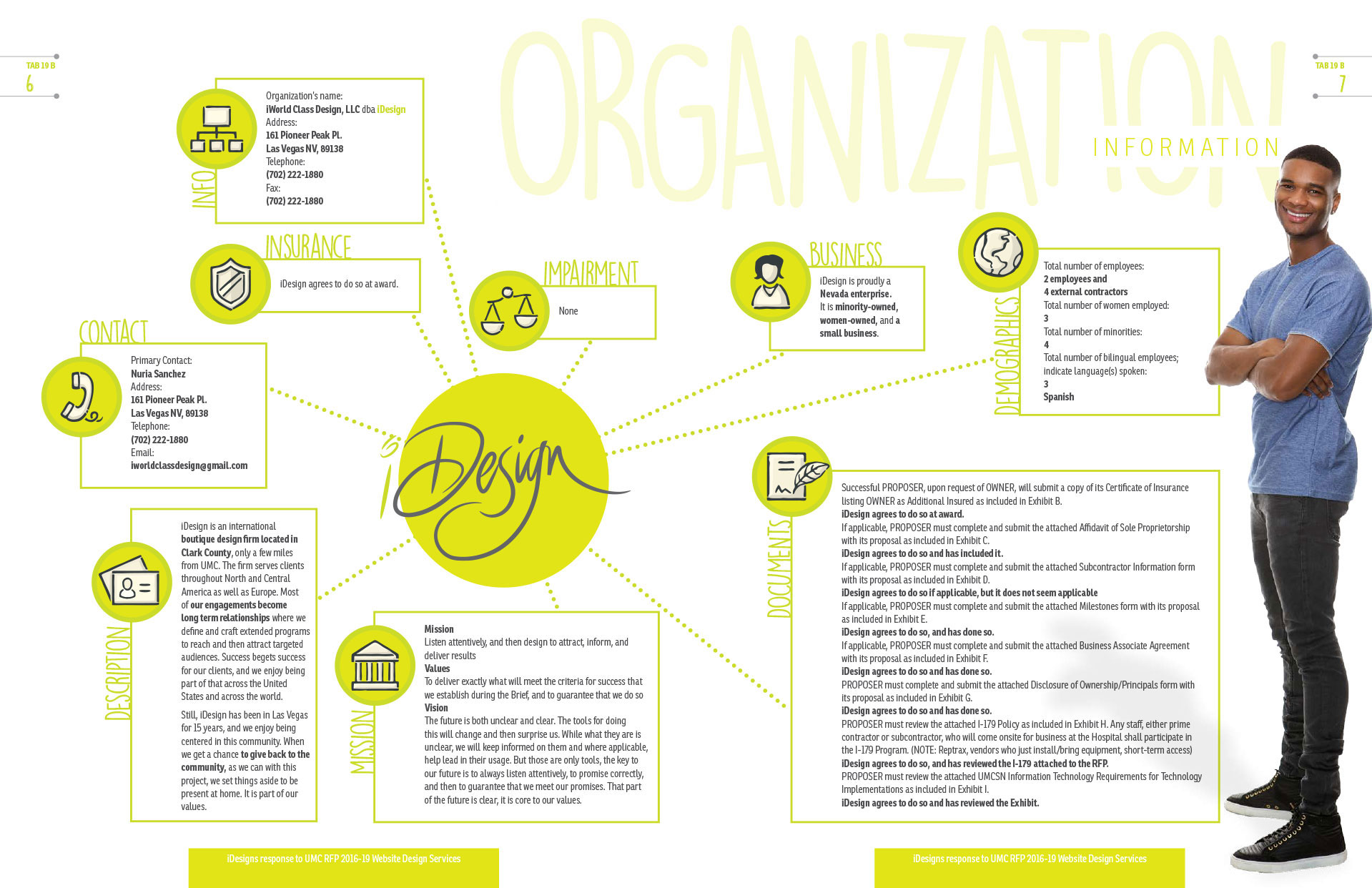 TAB 19 B
6

ORGANIZATION
INFORMATION

TAB 19 B
7

INFO
Organization's name:
iWorld Class Design, LLC dba iDesign
Address:
161 Pioneer Peak Pl.
Las Vegas NV, 89138
Telephone:
(702) 222-1880
Fax:
(702) 222-1880

INSURANCE
iDesign agrees to do so at award.

IMPAIRMENT
None

BUSINESS
iDesign is proudly a Nevada enterprise. It is minority-owned, women-owned, and a small business.

DEMOGRAPHICS
Total number of employees:
2 employees and
4 external contractors
Total number of women employed:
3
Total number of minorities:
4
Total number of bilingual employees; indicate language(s) spoken:
3
Spanish

CONTACT
Primary Contact:
Nuria Sanchez
Address:
161 Pioneer Peak Pl.
Las Vegas NV, 89138
Telephone:
(702) 222-1880
Email:
iworldclassdesign@gmail.com

iDesign

DESCRIPTION
iDesign is an international boutique design firm located in Clark County, only a few miles from UMC. The firm serves clients throughout North and Central America as well as Europe. Most of our engagements become long term relationships where we define and craft extended programs to reach and then attract targeted audiences. Success begets success for our clients, and we enjoy being part of that across the United States and across the world.

Still, iDesign has been in Las Vegas for 15 years, and we enjoy being centered in this community. When we get a chance to give back to the community, as we can with this project, we set things aside to be present at home. It is part of our values.

MISSION
Mission
Listen attentively, and then design to attract, inform, and deliver results
Values
To deliver exactly what will meet the criteria for success that we establish during the Brief, and to guarantee that we do so
Vision
The future is both unclear and clear. The tools for doing this will change and then surprise us. While what they are is unclear, we will keep informed on them and where applicable, help lead in their usage. But those are only tools, the key to our future is to always listen attentively, to promise correctly, and then to guarantee that we meet our promises. That part of the future is clear, it is core to our values.

DOCUMENTS
Successful PROPOSER, upon request of OWNER, will submit a copy of its Certificate of Insurance listing OWNER as Additional Insured as included in Exhibit B.
iDesign agrees to do so at award.
If applicable, PROPOSER must complete and submit the attached Affidavit of Sole Proprietorship with its proposal as included in Exhibit C.
iDesign agrees to do so and has included it.
If applicable, PROPOSER must complete and submit the attached Subcontractor Information form with its proposal as included in Exhibit D.
iDesign agrees to do so if applicable, but it does not seem applicable
If applicable, PROPOSER must complete and submit the attached Milestones form with its proposal as included in Exhibit E.
iDesign agrees to do so, and has done so.
If applicable, PROPOSER must complete and submit the attached Business Associate Agreement with its proposal as included in Exhibit F.
iDesign agrees to do so and has done so.
PROPOSER must complete and submit the attached Disclosure of Ownership/Principals form with its proposal as included in Exhibit G.
iDesign agrees to do so and has done so.
PROPOSER must review the attached I-179 Policy as included in Exhibit H. Any staff, either prime contractor or subcontractor, who will come onsite for business at the Hospital shall participate in the I-179 Program. (NOTE: Reptrax, vendors who just install/bring equipment, short-term access)
iDesign agrees to do so, and has reviewed the I-179 attached to the RFP.
PROPOSER must review the attached UMCSN Information Technology Requirements for Technology Implementations as included in Exhibit I.
iDesign agrees to do so and has reviewed the Exhibit.

iDesigns response to UMC RFP 2016-19 Website Design Services

iDesigns response to UMC RFP 2016-19 Website Design Services